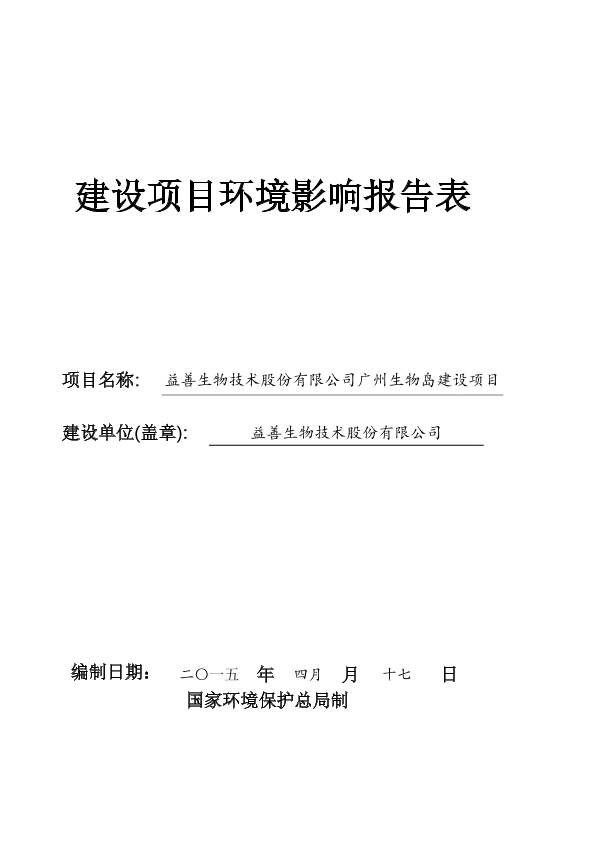 建设项目环境影响报告表

项目名称: 益善生物技术股份有限公司广州生物岛建设项目

建设单位(盖章): 益善生物技术股份有限公司

编制日期: 二〇一五 年 四月 月 十七 日

国家环境保护总局制